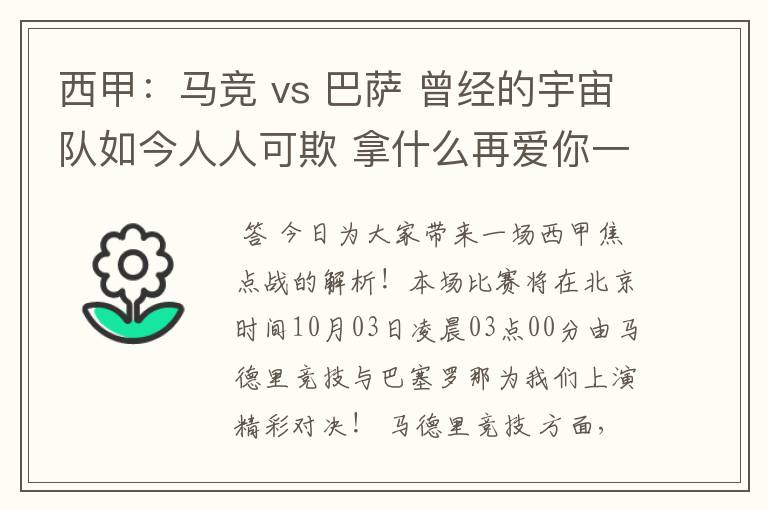 西甲：马竞 vs 巴萨 曾经的宇宙队如今人人可欺 拿什么再爱你一

答 今日为大家带来一场西甲焦点战的解析！本场比赛将在北京时间10月03日凌晨03点00分由马德里竞技与巴塞罗那为我们上演精彩对决！ 马德里竞技方面，